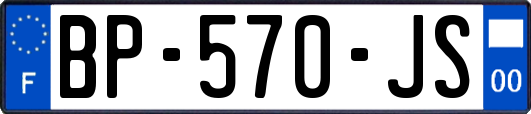 F
BP-570-JS
00